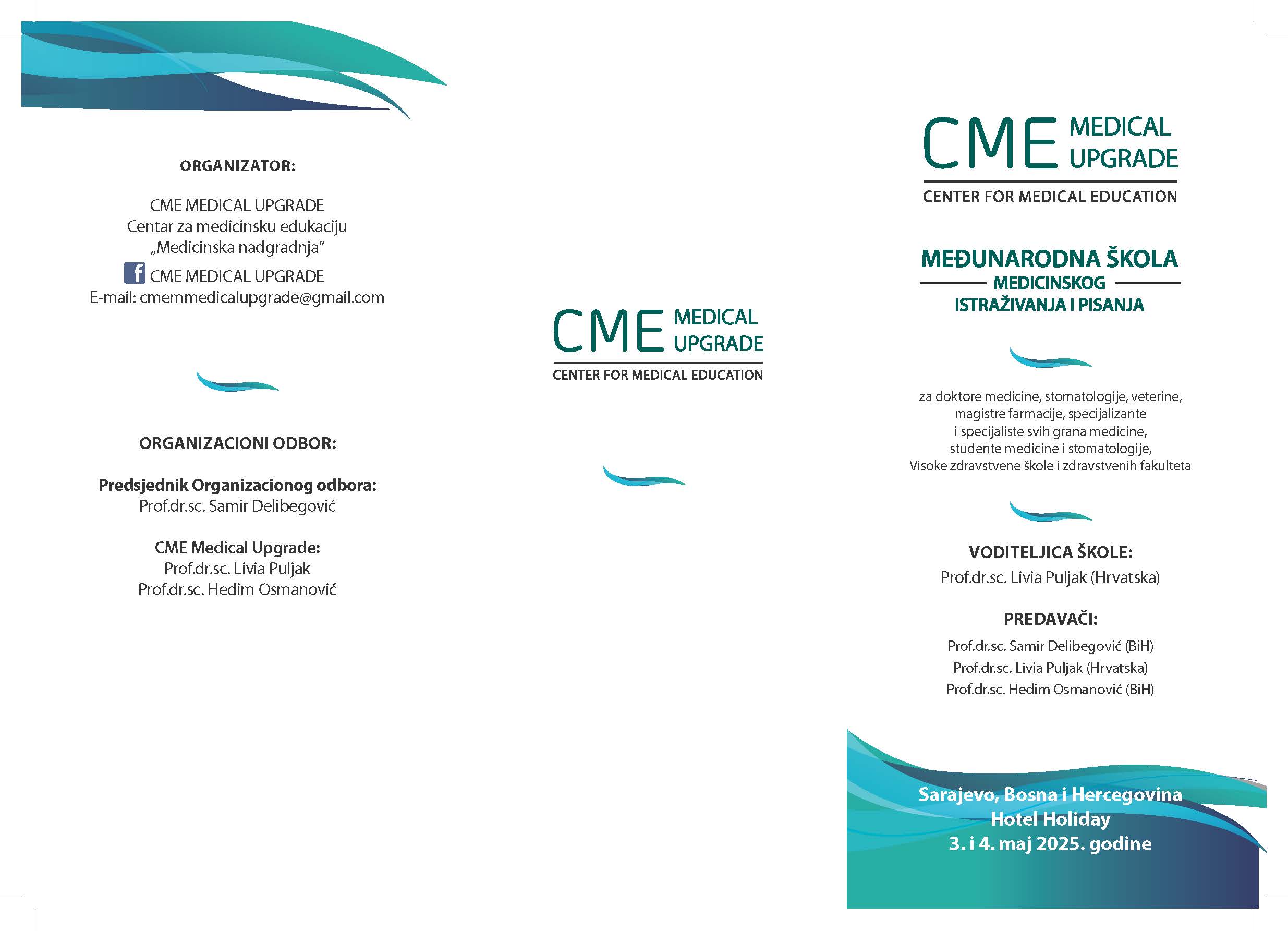 ORGANIZATOR:

CME MEDICAL UPGRADE
Centar za medicinsku edukaciju
„Medicinska nadgradnja“
CME MEDICAL UPGRADE
E-mail: cmemmedicalupgrade@gmail.com

ORGANIZACIONI ODBOR:

Predsjednik Organizacionog odbora:
Prof.dr.sc. Samir Delibegović

CME Medical Upgrade:
Prof.dr.sc. Livia Puljak
Prof.dr.sc. Hedim Osmanović

CME MEDICAL UPGRADE
CENTER FOR MEDICAL EDUCATION

CME MEDICAL UPGRADE
CENTER FOR MEDICAL EDUCATION

MEĐUNARODNA ŠKOLA
MEDICINSKOG
ISTRAŽIVANJA I PISANJA

za doktore medicine, stomatologije, veterine, magistre farmacije, specijalizante i specijaliste svih grana medicine, studente medicine i stomatologije, Visoke zdravstvene škole i zdravstvenih fakulteta

VODITELJICA ŠKOLE:
Prof.dr.sc. Livia Puljak (Hrvatska)

PREDAVAČI:
Prof.dr.sc. Samir Delibegović (BiH)
Prof.dr.sc. Livia Puljak (Hrvatska)
Prof.dr.sc. Hedim Osmanović (BiH)

Sarajevo, Bosna i Hercegovina
Hotel Holiday
3. i 4. maj 2025. godine